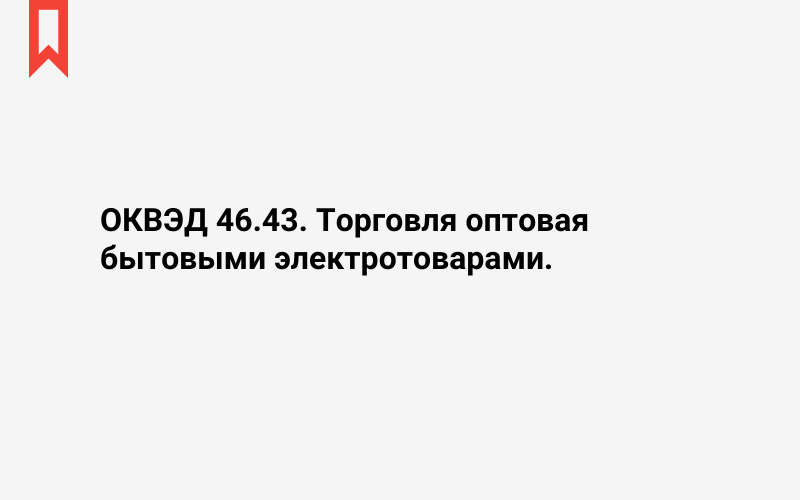 ОКВЭД 46.43. Торговля оптовая бытовыми электротоварами.